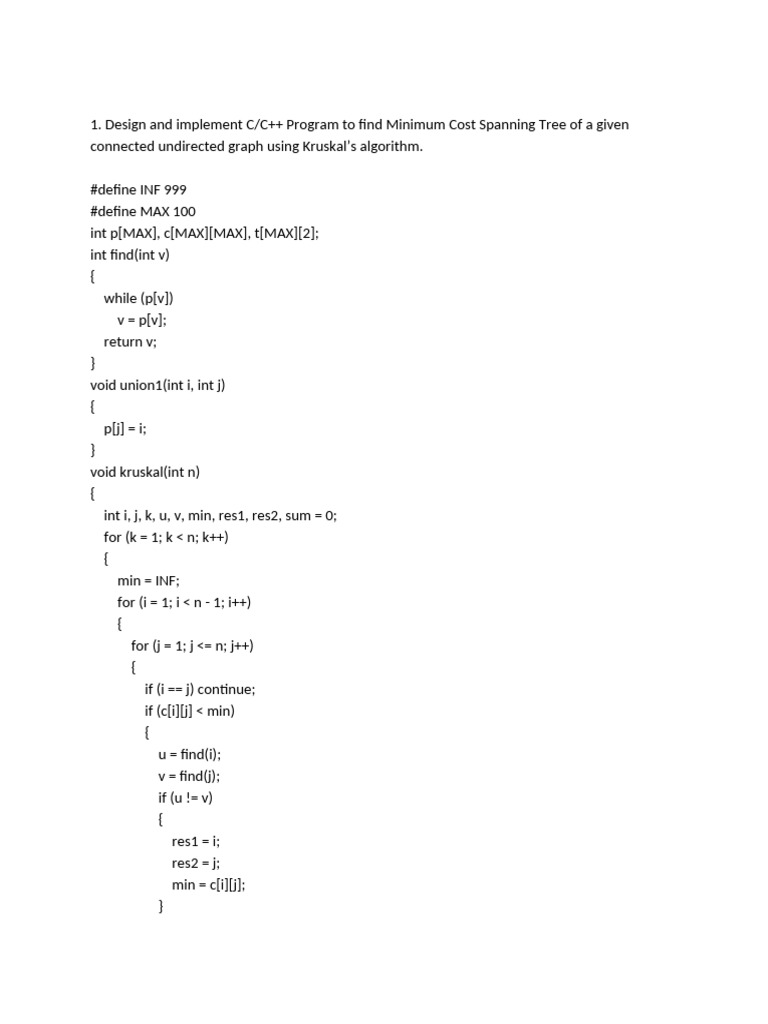 1. Design and implement C/C++ Program to find Minimum Cost Spanning Tree of a given connected undirected graph using Kruskal's algorithm.

#define INF 999
#define MAX 100
int p[MAX], c[MAX][MAX], t[MAX][2];
int find(int v)
{
    while (p[v])
        v = p[v];
    return v;
}
void union1(int i, int j)
{
    p[j] = i;
}
void kruskal(int n)
{
    int i, j, k, u, v, min, res1, res2, sum = 0;
    for (k = 1; k < n; k++)
    {
        min = INF;
        for (i = 1; i < n - 1; i++)
        {
            for (j = 1; j <= n; j++)
            {
                if (i == j) continue;
                if (c[i][j] < min)
                {
                    u = find(i);
                    v = find(j);
                    if (u != v)
                    {
                        res1 = i;
                        res2 = j;
                        min = c[i][j];
                    }